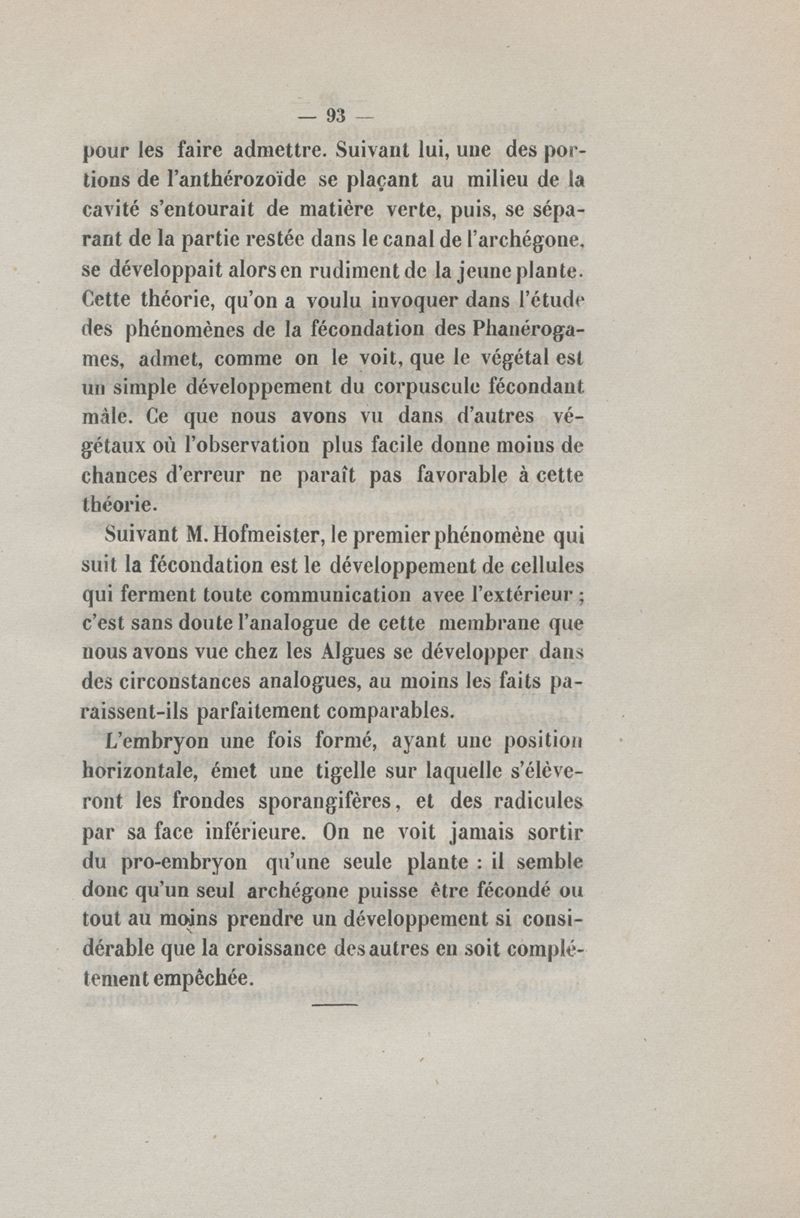 — 93 —

pour les faire admettre. Suivant lui, une des portions de l'anthérozoïde se plaçant au milieu de la cavité s'entourait de matière verte, puis, se séparant de la partie restée dans le canal de l'archégone, se développait alors en rudiment de la jeune plante. Cette théorie, qu'on a voulu invoquer dans l'étude des phénomènes de la fécondation des Phanérogames, admet, comme on le voit, que le végétal est un simple développement du corpuscule fécondant mâle. Ce que nous avons vu dans d'autres végétaux où l'observation plus facile donne moins de chances d'erreur ne paraît pas favorable à cette théorie.

Suivant M. Hofmeister, le premier phénomène qui suit la fécondation est le développement de cellules qui ferment toute communication avec l'extérieur ; c'est sans doute l'analogue de cette membrane que nous avons vue chez les Algues se développer dans des circonstances analogues, au moins les faits paraissent-ils parfaitement comparables.

L'embryon une fois formé, ayant une position horizontale, émet une tigelle sur laquelle s'élèveront les frondes sporangifères, et des radicules par sa face inférieure. On ne voit jamais sortir du pro-embryon qu'une seule plante : il semble donc qu'un seul archégone puisse être fécondé ou tout au moins prendre un développement si considérable que la croissance des autres en soit complétement empêchée.